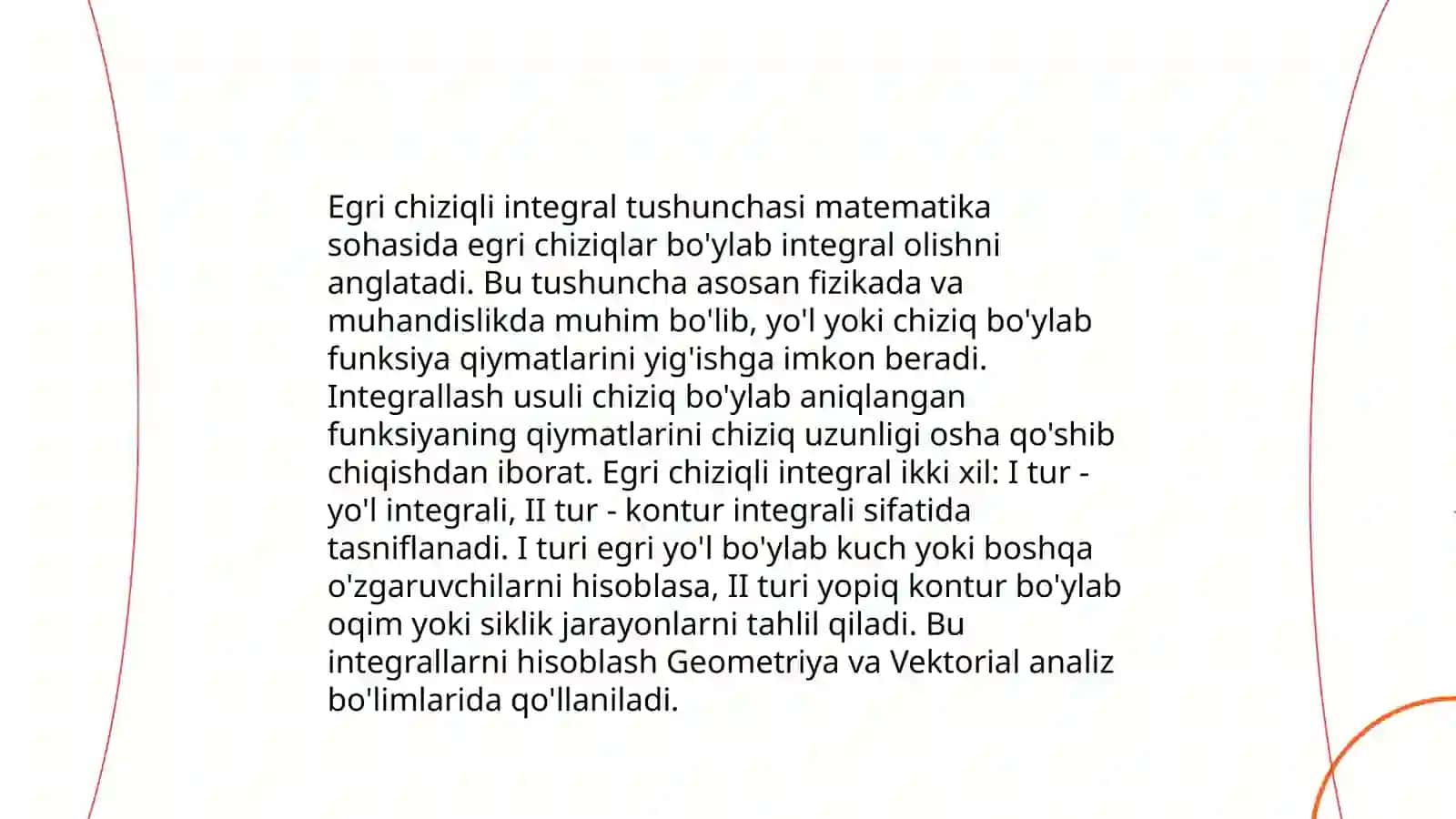 Egri chiziqli integral tushunchasi matematika sohasida egri chiziqlar bo'ylab integral olishni anglatadi. Bu tushuncha asosan fizikada va muhandislikda muhim bo'lib, yo'l yoki chiziq bo'ylab funksiya qiymatlarini yig'ishga imkon beradi. Integrallash usuli chiziq bo'ylab aniqlangan funksiyaning qiymatlarini chiziq uzunligi osha qo'shib chiqishdan iborat. Egri chiziqli integral ikki xil: I tur - yo'l integrali, II tur - kontur integrali sifatida tasniflanadi. I turi egri yo'l bo'ylab kuch yoki boshqa o'zgaruvchilarni hisoblasa, II turi yopiq kontur bo'ylab oqim yoki siklik jarayonlarni tahlil qiladi. Bu integrallarni hisoblash Geometriya va Vektorial analiz bo'limlarida qo'llaniladi.